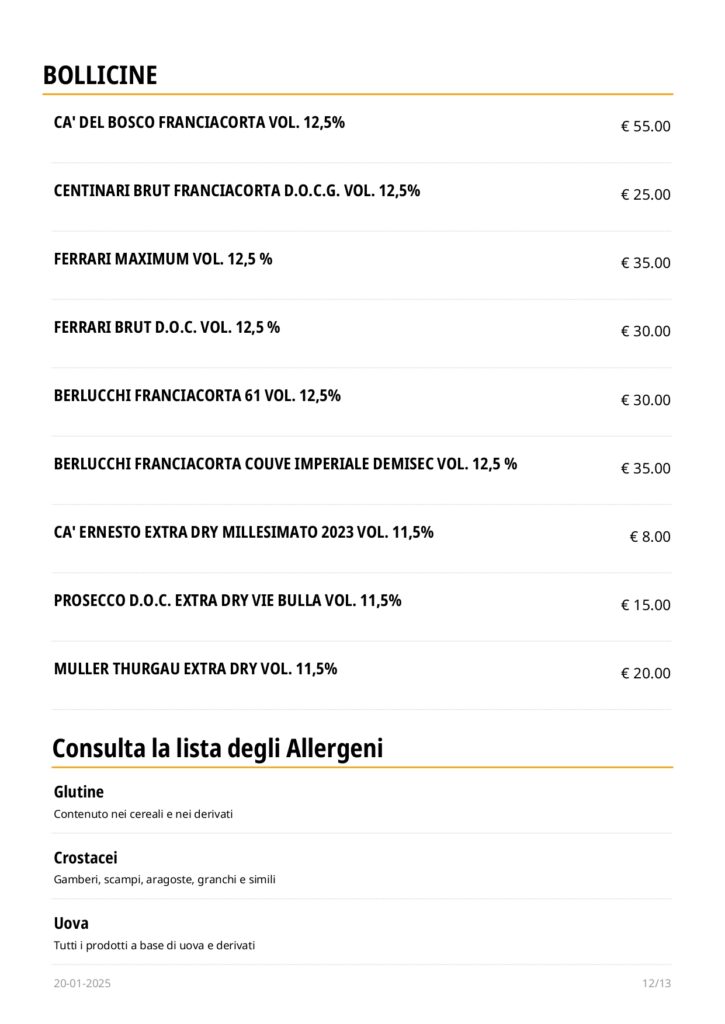 BOLLICINE

CA' DEL BOSCO FRANCIACORTA VOL. 12,5% € 55.00

CENTINARI BRUT FRANCIACORTA D.O.C.G. VOL. 12,5% € 25.00

FERRARI MAXIMUM VOL. 12,5 % € 35.00

FERRARI BRUT D.O.C. VOL. 12,5 % € 30.00

BERLUCCHI FRANCIACORTA 61 VOL. 12,5% € 30.00

BERLUCCHI FRANCIACORTA COUVE IMPERIALE DEMISEC VOL. 12,5 % € 35.00

CA' ERNESTO EXTRA DRY MILLESIMATO 2023 VOL. 11,5% € 8.00

PROSECCO D.O.C. EXTRA DRY VIE BULLA VOL. 11,5% € 15.00

MULLER THURGAU EXTRA DRY VOL. 11,5% € 20.00

Consulta la lista degli Allergeni

Glutine
Contenuto nei cereali e nei derivati

Crostacei
Gamberi, scampi, aragoste, granchi e simili

Uova
Tutti i prodotti a base di uova e derivati

20-01-2025 12/13